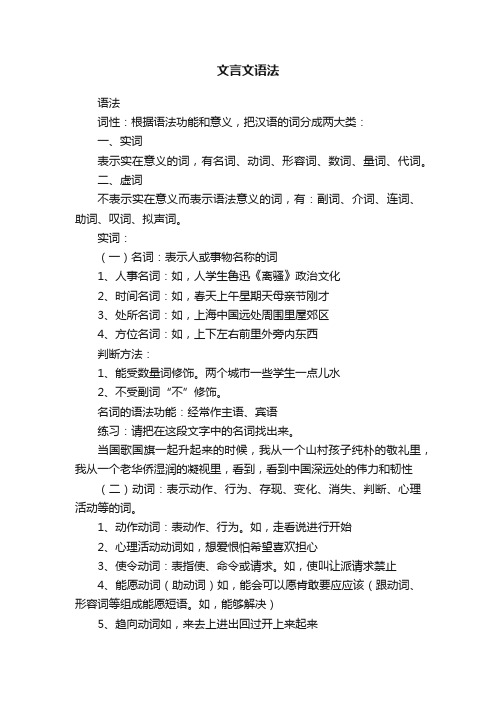 文言文语法

语法

词性：根据语法功能和意义，把汉语的词分成两大类：

一、实词

表示实在意义的词，有名词、动词、形容词、数词、量词、代词。

二、虚词

不表示实在意义而表示语法意义的词，有：副词、介词、连词、助词、叹词、拟声词。

实词：

（一）名词：表示人或事物名称的词

1、人事名词：如，人学生鲁迅《离骚》政治文化

2、时间名词：如，春天上午星期天母亲节刚才

3、处所名词：如，上海中国远处周围里屋郊区

4、方位名词：如，上下左右前里外旁内东西

判断方法：

1、能受数量词修饰。两个城市一些学生一点儿水

2、不受副词“不”修饰。

名词的语法功能：经常作主语、宾语

练习：请把在这段文字中的名词找出来。

当国歌国旗一起升起来的时候，我从一个山村孩子纯朴的敬礼里，我从一个老华侨湿润的凝视里，看到，看到中国深远处的伟力和韧性

（二）动词：表示动作、行为、存现、变化、消失、判断、心理活动等的词。

1、动作动词：表动作、行为。如，走看说进行开始

2、心理活动动词如，想爱恨怕希望喜欢担心

3、使令动词：表指使、命令或请求。如，使叫让派请求禁止

4、能愿动词（助动词）如，能会可以愿肯敢要应应该（跟动词、形容词等组成能愿短语。如，能够解决）

5、趋向动词如，来去上进出回过开上来起来